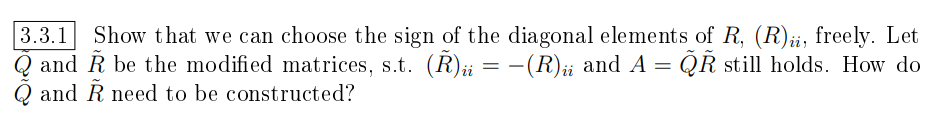 3.3.1 Show that we can choose the sign of the diagonal elements of $R$, $(R)_{ii}$, freely. Let $\tilde{Q}$ and $\tilde{R}$ be the modified matrices, s.t. $(\tilde{R})_{ii} = -(R)_{ii}$ and $A = \tilde{Q}\tilde{R}$ still holds. How do $\tilde{Q}$ and $\tilde{R}$ need to be constructed?